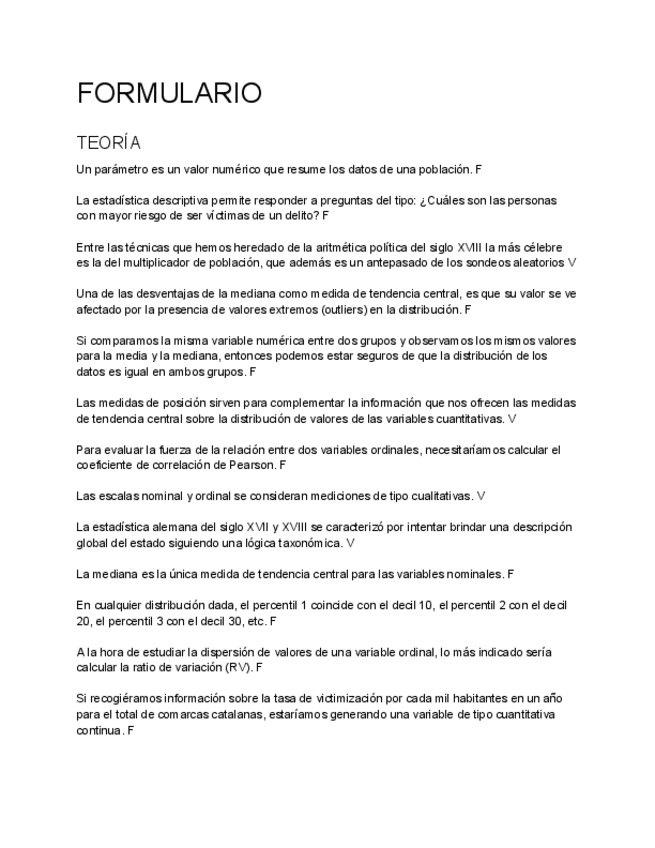 FORMULARIO

TEORÍA

Un parámetro es un valor numérico que resume los datos de una población. F

La estadística descriptiva permite responder a preguntas del tipo: ¿Cuáles son las personas con mayor riesgo de ser víctimas de un delito? F

Entre las técnicas que hemos heredado de la aritmética política del siglo XVIII la más célebre es la del multiplicador de población, que además es un antepasado de los sondeos aleatorios V

Una de las desventajas de la mediana como medida de tendencia central, es que su valor se ve afectado por la presencia de valores extremos (outliers) en la distribución. F

Si comparamos la misma variable numérica entre dos grupos y observamos los mismos valores para la media y la mediana, entonces podemos estar seguros de que la distribución de los datos es igual en ambos grupos. F

Las medidas de posición sirven para complementar la información que nos ofrecen las medidas de tendencia central sobre la distribución de valores de las variables cuantitativas. V

Para evaluar la fuerza de la relación entre dos variables ordinales, necesitaríamos calcular el coeficiente de correlación de Pearson. F

Las escalas nominal y ordinal se consideran mediciones de tipo cualitativas. V

La estadística alemana del siglo XVII y XVIII se caracterizó por intentar brindar una descripción global del estado siguiendo una lógica taxonómica. V

La mediana es la única medida de tendencia central para las variables nominales. F

En cualquier distribución dada, el percentil 1 coincide con el decil 10, el percentil 2 con el decil 20, el percentil 3 con el decil 30, etc. F

A la hora de estudiar la dispersión de valores de una variable ordinal, lo más indicado sería calcular la ratio de variación (RV). F

Si recogiéramos información sobre la tasa de victimización por cada mil habitantes en un año para el total de comarcas catalanas, estaríamos generando una variable de tipo cuantitativa continua. F